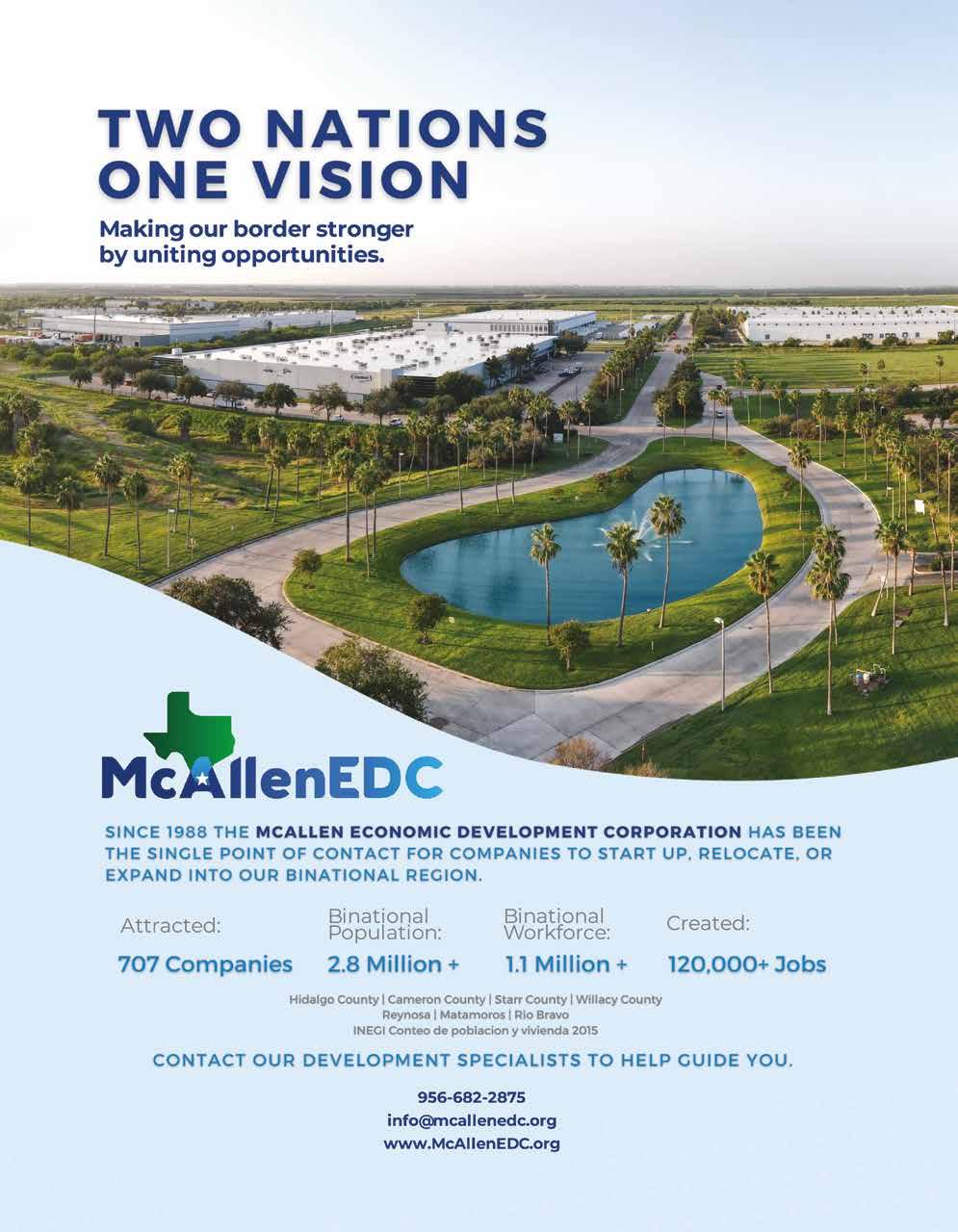 TWO NATIONS ONE VISION

Making our border stronger by uniting opportunities.

McAllenEDC

SINCE 1988 THE MCALLEN ECONOMIC DEVELOPMENT CORPORATION HAS BEEN THE SINGLE POINT OF CONTACT FOR COMPANIES TO START UP, RELOCATE, OR EXPAND INTO OUR BINATIONAL REGION.

Attracted:
707 Companies

Binational Population:
2.8 Million +

Binational Workforce:
1.1 Million +

Created:
120,000+ Jobs

Hidalgo County | Cameron County | Starr County | Willacy County
Reynosa | Matamoros | Rio Bravo
INEGI Conteo de poblacion y vivienda 2015

CONTACT OUR DEVELOPMENT SPECIALISTS TO HELP GUIDE YOU.

956-682-2875
info@mcallenedc.org
www.McAllenEDC.org